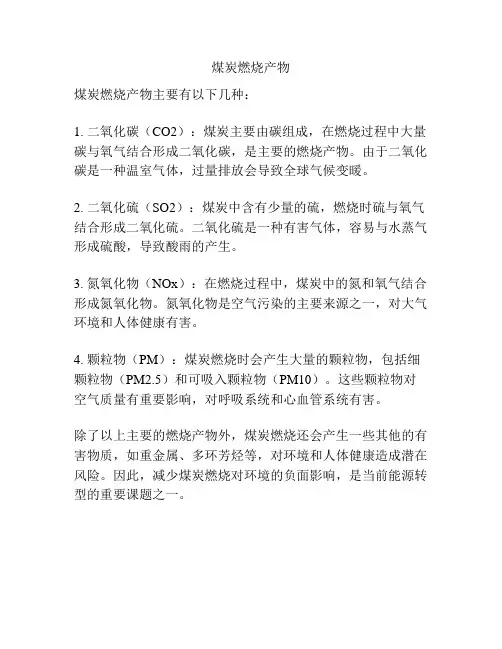 煤炭燃烧产物

煤炭燃烧产物主要有以下几种：

1. 二氧化碳（CO2）：煤炭主要由碳组成，在燃烧过程中大量碳与氧气结合形成二氧化碳，是主要的燃烧产物。由于二氧化碳是一种温室气体，过量排放会导致全球气候变暖。

2. 二氧化硫（SO2）：煤炭中含有少量的硫，燃烧时硫与氧气结合形成二氧化硫。二氧化硫是一种有害气体，容易与水蒸气形成硫酸，导致酸雨的产生。

3. 氮氧化物（NOx）：在燃烧过程中，煤炭中的氮和氧气结合形成氮氧化物。氮氧化物是空气污染的主要来源之一，对大气环境和人体健康有害。

4. 颗粒物（PM）：煤炭燃烧时会产生大量的颗粒物，包括细颗粒物（PM2.5）和可吸入颗粒物（PM10）。这些颗粒物对空气质量有重要影响，对呼吸系统和心血管系统有害。

除了以上主要的燃烧产物外，煤炭燃烧还会产生一些其他的有害物质，如重金属、多环芳烃等，对环境和人体健康造成潜在风险。因此，减少煤炭燃烧对环境的负面影响，是当前能源转型的重要课题之一。